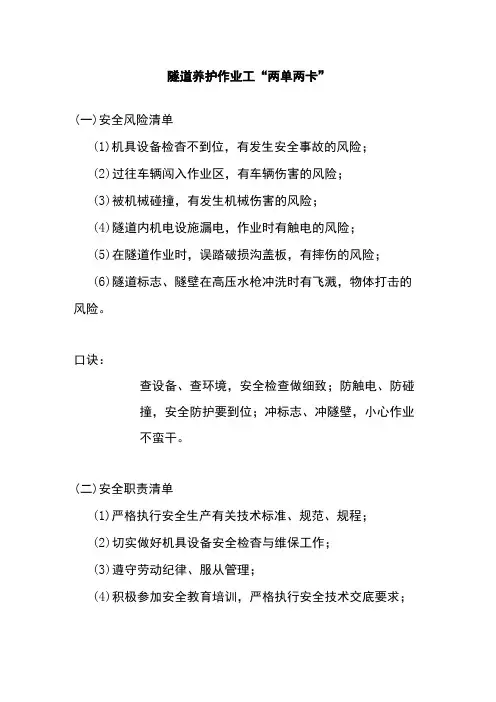 隧道养护作业工“两单两卡”

(一)安全风险清单

(1)机具设备检查不到位，有发生安全事故的风险；

(2)过往车辆闯入作业区，有车辆伤害的风险；

(3)被机械碰撞，有发生机械伤害的风险；

(4)隧道内机电设施漏电，作业时有触电的风险；

(5)在隧道作业时，误踏破损沟盖板，有摔伤的风险；

(6)隧道标志、隧壁在高压水枪冲洗时有飞溅，物体打击的风险。

口诀：

查设备、查环境，安全检查做细致；防触电、防碰撞，安全防护要到位；冲标志、冲隧壁，小心作业不蛮干。

(二)安全职责清单

(1)严格执行安全生产有关技术标准、规范、规程；

(2)切实做好机具设备安全检查与维保工作；

(3)遵守劳动纪律、服从管理；

(4)积极参加安全教育培训，严格执行安全技术交底要求；